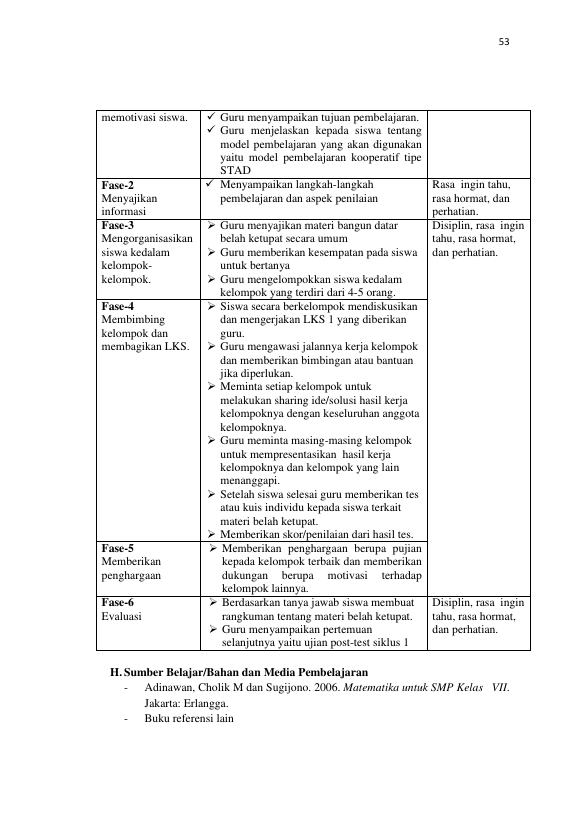 53

| memotivasi siswa. | ✓ Guru menyampaikan tujuan pembelajaran. ✓ Guru menjelaskan kepada siswa tentang model pembelajaran yang akan digunakan yaitu model pembelajaran kooperatif tipe STAD | |
|---|---|---|
| Fase-2 Menyajikan informasi | ✓ Menyampaikan langkah-langkah pembelajaran dan aspek penilaian | Rasa ingin tahu, rasa hormat, dan perhatian. |
| Fase-3 Mengorganisasikan siswa kedalam kelompok-kelompok. | ➢ Guru menyajikan materi bangun datar belah ketupat secara umum ➢ Guru memberikan kesempatan pada siswa untuk bertanya ➢ Guru mengelompokkan siswa kedalam kelompok yang terdiri dari 4-5 orang. | Disiplin, rasa ingin tahu, rasa hormat, dan perhatian. |
| Fase-4 Membimbing kelompok dan membagikan LKS. | ➢ Siswa secara berkelompok mendiskusikan dan mengerjakan LKS 1 yang diberikan guru. ➢ Guru mengawasi jalannya kerja kelompok dan memberikan bimbingan atau bantuan jika diperlukan. ➢ Meminta setiap kelompok untuk melakukan sharing ide/solusi hasil kerja kelompoknya dengan keseluruhan anggota kelompoknya. ➢ Guru meminta masing-masing kelompok untuk mempresentasikan hasil kerja kelompoknya dan kelompok yang lain menanggapi. ➢ Setelah siswa selesai guru memberikan tes atau kuis individu kepada siswa terkait materi belah ketupat. ➢ Memberikan skor/penilaian dari hasil tes. | |
| Fase-5 Memberikan penghargaan | ➢ Memberikan penghargaan berupa pujian kepada kelompok terbaik dan memberikan dukungan berupa motivasi terhadap kelompok lainnya. | |
| Fase-6 Evaluasi | ➢ Berdasarkan tanya jawab siswa membuat rangkuman tentang materi belah ketupat. ➢ Guru menyampaikan pertemuan selanjutnya yaitu ujian post-test siklus 1 | Disiplin, rasa ingin tahu, rasa hormat, dan perhatian. |

H. Sumber Belajar/Bahan dan Media Pembelajaran
- Adinawan, Cholik M dan Sugijono. 2006. Matematika untuk SMP Kelas VII. Jakarta: Erlangga.
- Buku referensi lain